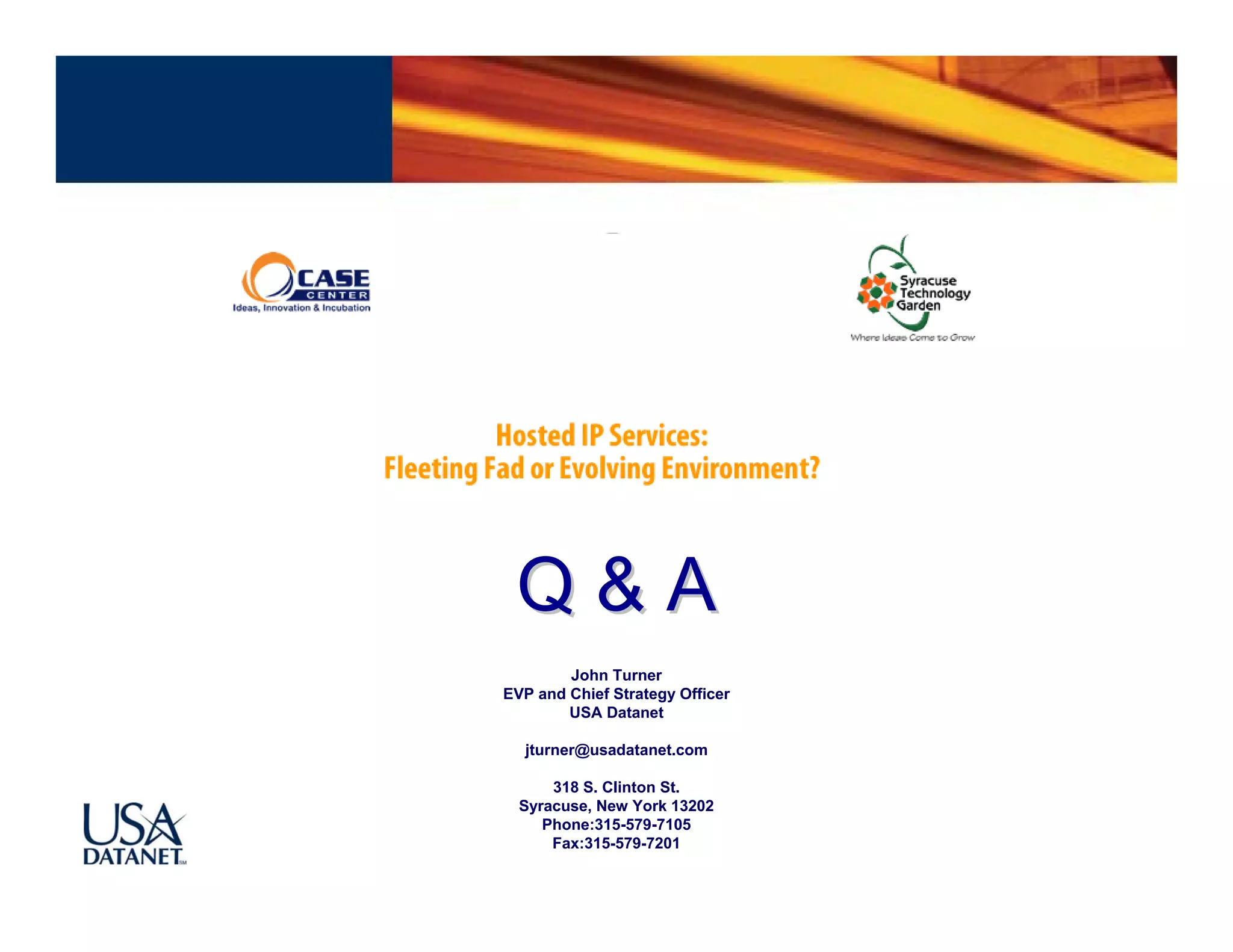 CASE CENTER
Ideas, Innovation & Incubation

Syracuse Technology Garden
Where Ideas Come to Grow

Hosted IP Services:
Fleeting Fad or Evolving Environment?

Q & A

John Turner
EVP and Chief Strategy Officer
USA Datanet

jturner@usadatanet.com

318 S. Clinton St.
Syracuse, New York 13202
Phone:315-579-7105
Fax:315-579-7201

USA DATANET SM